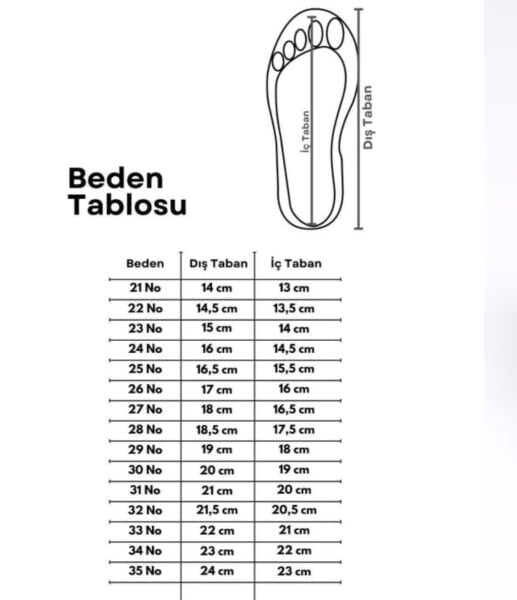 İç Taban

Dış Taban

Beden Tablosu

| Beden | Dış Taban | İç Taban |
|---|---|---|
| 21 No | 14 cm | 13 cm |
| 22 No | 14,5 cm | 13,5 cm |
| 23 No | 15 cm | 14 cm |
| 24 No | 16 cm | 14,5 cm |
| 25 No | 16,5 cm | 15,5 cm |
| 26 No | 17 cm | 16 cm |
| 27 No | 18 cm | 16,5 cm |
| 28 No | 18,5 cm | 17,5 cm |
| 29 No | 19 cm | 18 cm |
| 30 No | 20 cm | 19 cm |
| 31 No | 21 cm | 20 cm |
| 32 No | 21,5 cm | 20,5 cm |
| 33 No | 22 cm | 21 cm |
| 34 No | 23 cm | 22 cm |
| 35 No | 24 cm | 23 cm |